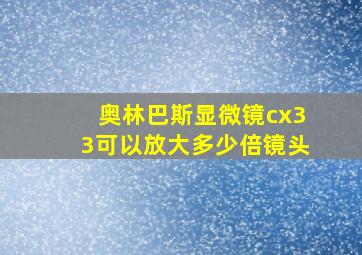 奥林巴斯显微镜cx33可以放大多少倍镜头